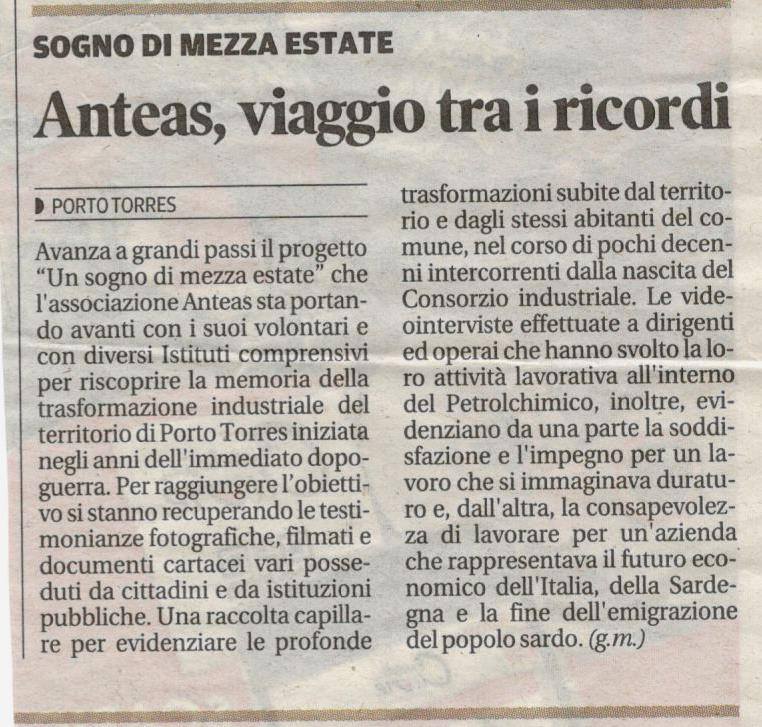 SOGNO DI MEZZA ESTATE

Anteas, viaggio tra i ricordi

PORTO TORRES

Avanza a grandi passi il progetto "Un sogno di mezza estate" che l'associazione Anteas sta portando avanti con i suoi volontari e con diversi Istituti comprensivi per riscoprire la memoria della trasformazione industriale del territorio di Porto Torres iniziata negli anni dell'immediato dopoguerra. Per raggiungere l'obiettivo si stanno recuperando le testimonianze fotografiche, filmati e documenti cartacei vari posseduti da cittadini e da istituzioni pubbliche. Una raccolta capillare per evidenziare le profonde trasformazioni subite dal territorio e dagli stessi abitanti del comune, nel corso di pochi decenni intercorrenti dalla nascita del Consorzio industriale. Le videointerviste effettuate a dirigenti ed operai che hanno svolto la loro attività lavorativa all'interno del Petrolchimico, inoltre, evidenziano da una parte la soddisfazione e l'impegno per un lavoro che si immaginava duraturo e, dall'altra, la consapevolezza di lavorare per un'azienda che rappresentava il futuro economico dell'Italia, della Sardegna e la fine dell'emigrazione del popolo sardo. (g.m.)